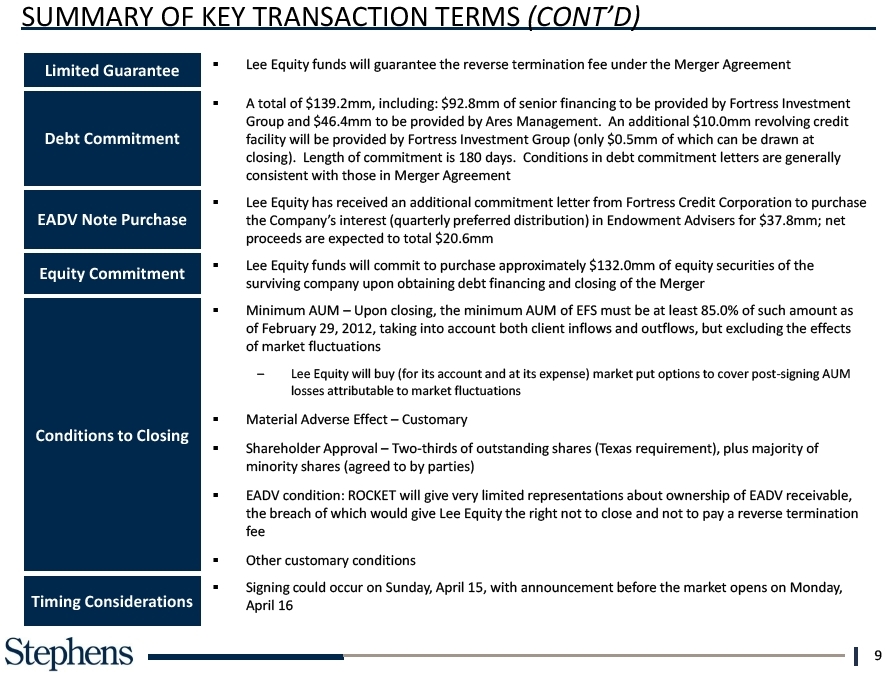 SUMMARY OF KEY TRANSACTION TERMS (CONT'D)

Limited Guarantee
▪ Lee Equity funds will guarantee the reverse termination fee under the Merger Agreement

Debt Commitment
▪ A total of \$139.2mm, including: \$92.8mm of senior financing to be provided by Fortress Investment Group and \$46.4mm to be provided by Ares Management. An additional \$10.0mm revolving credit facility will be provided by Fortress Investment Group (only \$0.5mm of which can be drawn at closing). Length of commitment is 180 days. Conditions in debt commitment letters are generally consistent with those in Merger Agreement

EADV Note Purchase
▪ Lee Equity has received an additional commitment letter from Fortress Credit Corporation to purchase the Company's interest (quarterly preferred distribution) in Endowment Advisers for \$37.8mm; net proceeds are expected to total \$20.6mm

Equity Commitment
▪ Lee Equity funds will commit to purchase approximately \$132.0mm of equity securities of the surviving company upon obtaining debt financing and closing of the Merger

Conditions to Closing
▪ Minimum AUM – Upon closing, the minimum AUM of EFS must be at least 85.0% of such amount as of February 29, 2012, taking into account both client inflows and outflows, but excluding the effects of market fluctuations

– Lee Equity will buy (for its account and at its expense) market put options to cover post-signing AUM losses attributable to market fluctuations

▪ Material Adverse Effect – Customary

▪ Shareholder Approval – Two-thirds of outstanding shares (Texas requirement), plus majority of minority shares (agreed to by parties)

▪ EADV condition: ROCKET will give very limited representations about ownership of EADV receivable, the breach of which would give Lee Equity the right not to close and not to pay a reverse termination fee

▪ Other customary conditions

Timing Considerations
▪ Signing could occur on Sunday, April 15, with announcement before the market opens on Monday, April 16

Stephens

9